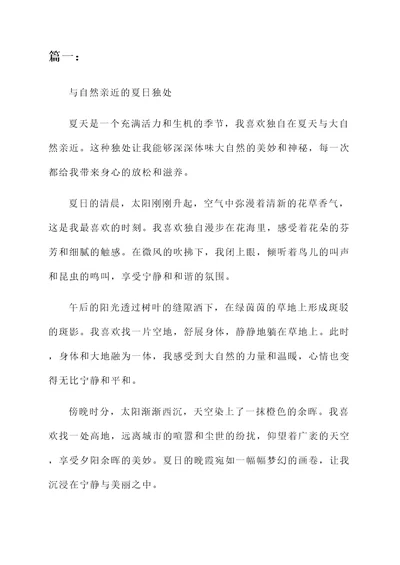 篇一：

与自然亲近的夏日独处

夏天是一个充满活力和生机的季节，我喜欢独自在夏天与大自然亲近。这种独处让我能够深深体味大自然的美妙和神秘，每一次都给我带来身心的放松和滋养。

夏日的清晨，太阳刚刚升起，空气中弥漫着清新的花草香气，这是我最喜欢的时刻。我喜欢独自漫步在花海里，感受着花朵的芬芳和细腻的触感。在微风的吹拂下，我闭上眼，倾听着鸟儿的叫声和昆虫的鸣叫，享受宁静和和谐的氛围。

午后的阳光透过树叶的缝隙洒下，在绿茵茵的草地上形成斑驳的斑影。我喜欢找一片空地，舒展身体，静静地躺在草地上。此时，身体和大地融为一体，我感受到大自然的力量和温暖，心情也变得无比宁静和平和。

傍晚时分，太阳渐渐西沉，天空染上了一抹橙色的余晖。我喜欢找一处高地，远离城市的喧嚣和尘世的纷扰，仰望着广袤的天空，享受夕阳余晖的美妙。夏日的晚霞宛如一幅幅梦幻的画卷，让我沉浸在宁静与美丽之中。